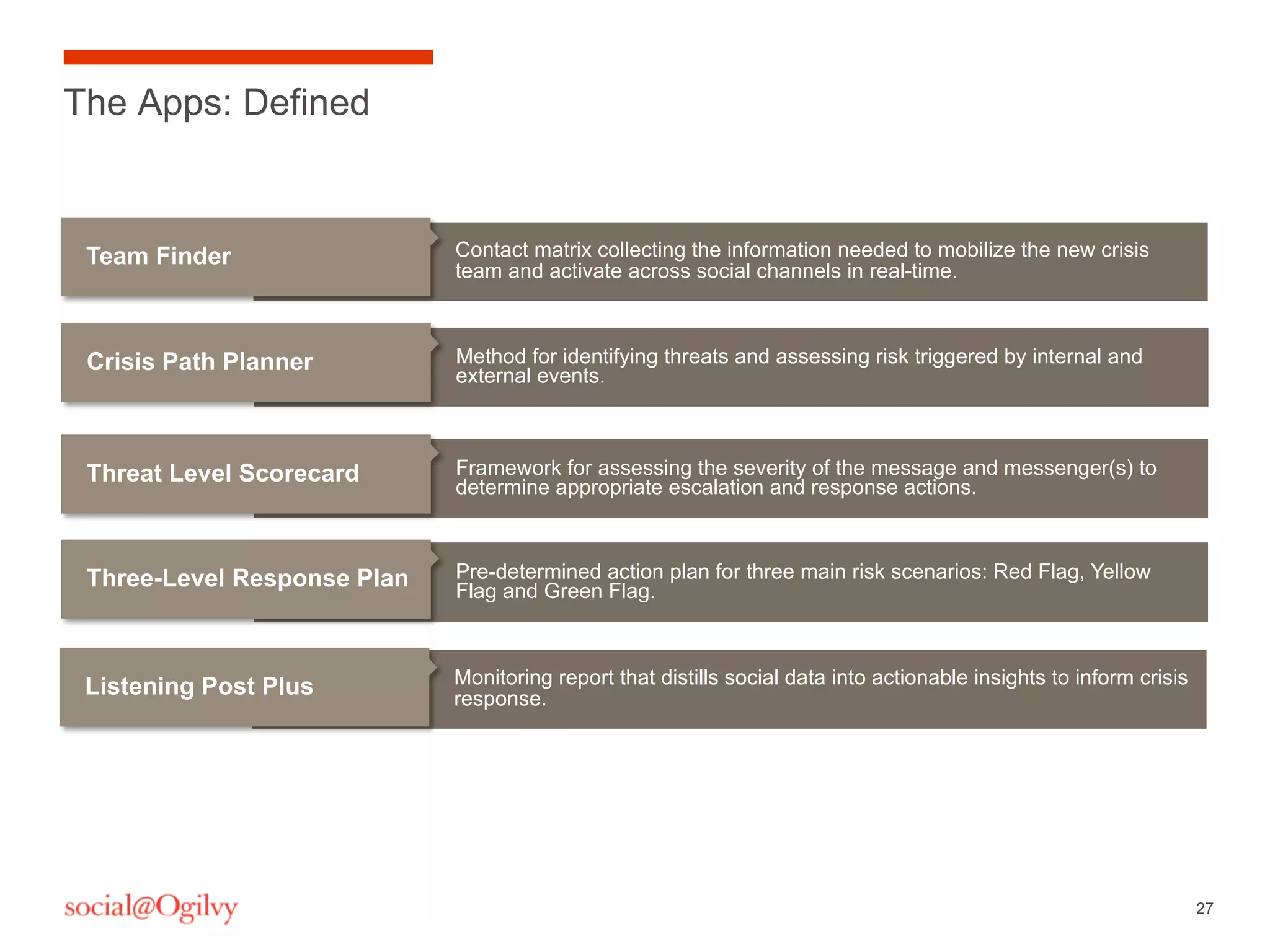 The Apps: Defined

Team Finder

Contact matrix collecting the information needed to mobilize the new crisis team and activate across social channels in real-time.

Crisis Path Planner

Method for identifying threats and assessing risk triggered by internal and external events.

Threat Level Scorecard

Framework for assessing the severity of the message and messenger(s) to determine appropriate escalation and response actions.

Three-Level Response Plan

Pre-determined action plan for three main risk scenarios: Red Flag, Yellow Flag and Green Flag.

Listening Post Plus

Monitoring report that distills social data into actionable insights to inform crisis response.

social@Ogilvy

27